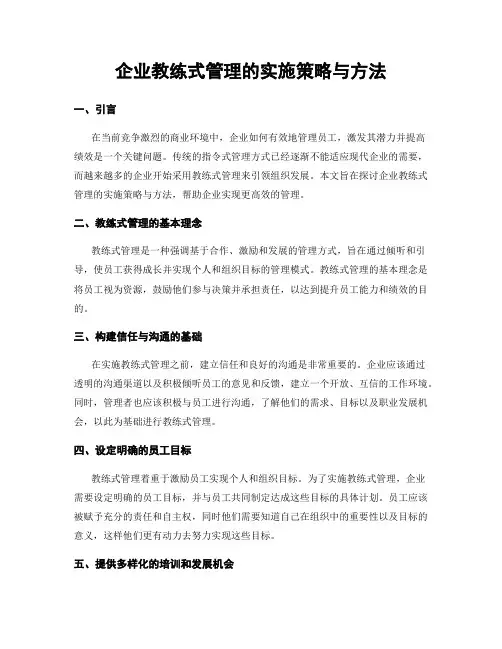 企业教练式管理的实施策略与方法

一、引言

在当前竞争激烈的商业环境中，企业如何有效地管理员工，激发其潜力并提高绩效是一个关键问题。传统的指令式管理方式已经逐渐不能适应现代企业的需要，而越来越多的企业开始采用教练式管理来引领组织发展。本文旨在探讨企业教练式管理的实施策略与方法，帮助企业实现更高效的管理。

二、教练式管理的基本理念

教练式管理是一种强调基于合作、激励和发展的管理方式，旨在通过倾听和引导，使员工获得成长并实现个人和组织目标的管理模式。教练式管理的基本理念是将员工视为资源，鼓励他们参与决策并承担责任，以达到提升员工能力和绩效的目的。

三、构建信任与沟通的基础

在实施教练式管理之前，建立信任和良好的沟通是非常重要的。企业应该通过透明的沟通渠道以及积极倾听员工的意见和反馈，建立一个开放、互信的工作环境。同时，管理者也应该积极与员工进行沟通，了解他们的需求、目标以及职业发展机会，以此为基础进行教练式管理。

四、设定明确的员工目标

教练式管理着重于激励员工实现个人和组织目标。为了实施教练式管理，企业需要设定明确的员工目标，并与员工共同制定达成这些目标的具体计划。员工应该被赋予充分的责任和自主权，同时他们需要知道自己在组织中的重要性以及目标的意义，这样他们更有动力去努力实现这些目标。

五、提供多样化的培训和发展机会